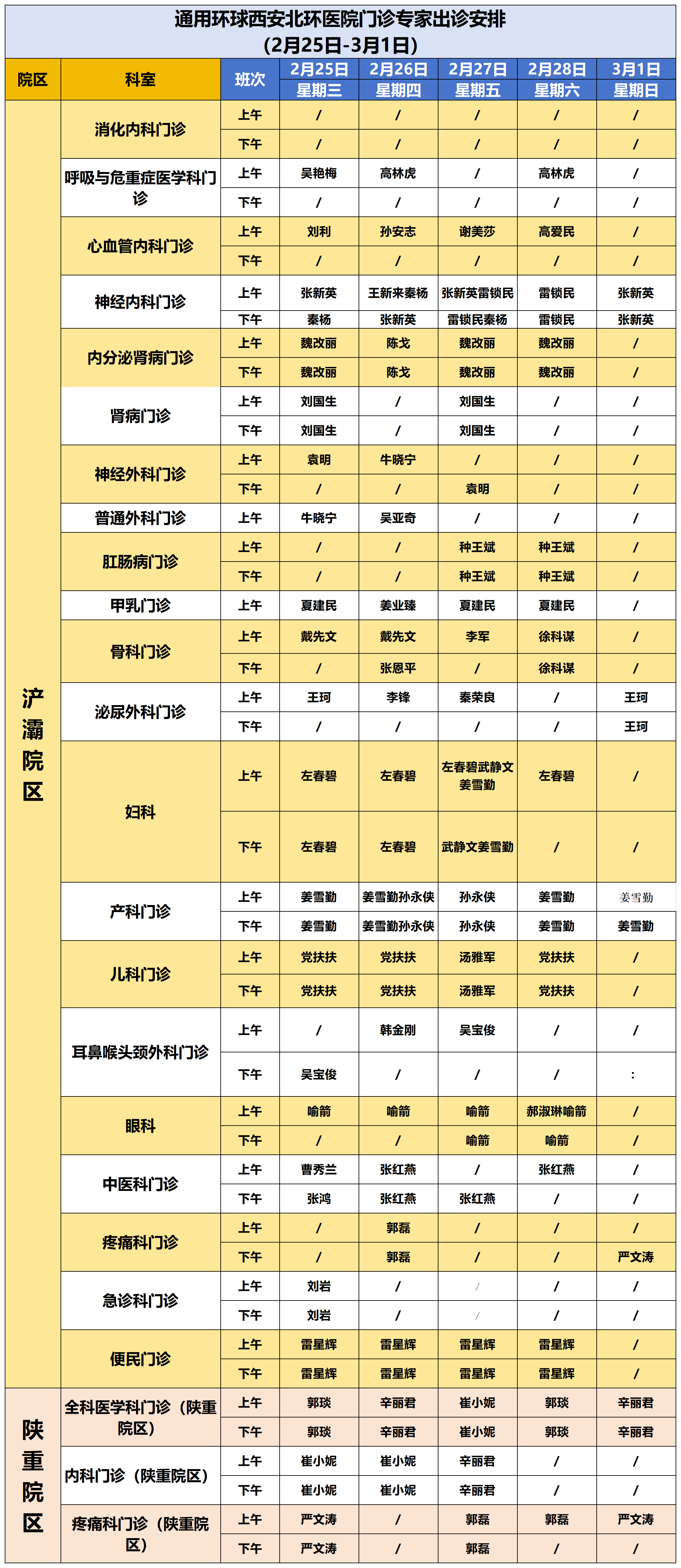 通用环球西安北环医院门诊专家出诊安排
(2月25日-3月1日)

| 院区 | 科室 | 班次 | 2月25日 星期三 | 2月26日 星期四 | 2月27日 星期五 | 2月28日 星期六 | 3月1日 星期日 |
|---|---|---|---|---|---|---|---|
| 浐灞院区 | 消化内科门诊 | 上午 | / | / | / | / | / |
| | | 下午 | / | / | / | / | / |
| | 呼吸与危重症医学科门诊 | 上午 | 吴艳梅 | 高林虎 | / | 高林虎 | / |
| | | 下午 | / | / | / | / | / |
| | 心血管内科门诊 | 上午 | 刘利 | 孙安志 | 谢美莎 | 高爱民 | / |
| | | 下午 | / | / | / | / | / |
| | 神经内科门诊 | 上午 | 张新英 | 王新来秦杨 | 张新英雷锁民 | 雷锁民 | 张新英 |
| | | 下午 | 秦杨 | 张新英 | 雷锁民秦杨 | 雷锁民 | 张新英 |
| | 内分泌肾病门诊 | 上午 | 魏改丽 | 陈戈 | 魏改丽 | 魏改丽 | / |
| | | 下午 | 魏改丽 | 陈戈 | 魏改丽 | 魏改丽 | / |
| | 肾病门诊 | 上午 | 刘国生 | / | 刘国生 | / | / |
| | | 下午 | 刘国生 | / | 刘国生 | / | / |
| | 神经外科门诊 | 上午 | 袁明 | 牛晓宁 | / | / | / |
| | | 下午 | / | / | 袁明 | / | / |
| | 普通外科门诊 | 上午 | 牛晓宁 | 吴亚奇 | / | / | / |
| | 肛肠病门诊 | 上午 | / | / | 种王斌 | 种王斌 | / |
| | | 下午 | / | / | 种王斌 | 种王斌 | / |
| | 甲乳门诊 | 上午 | 夏建民 | 姜业臻 | 夏建民 | 夏建民 | / |
| | 骨科门诊 | 上午 | 戴先文 | 戴先文 | 李军 | 徐科谋 | / |
| | | 下午 | / | 张恩平 | / | 徐科谋 | / |
| | 泌尿外科门诊 | 上午 | 王珂 | 李锋 | 秦荣良 | / | 王珂 |
| | | 下午 | / | / | / | / | 王珂 |
| | 妇科 | 上午 | 左春碧 | 左春碧 | 左春碧武静文姜雪勤 | 左春碧 | / |
| | | 下午 | 左春碧 | 左春碧 | 武静文姜雪勤 | / | / |
| | 产科门诊 | 上午 | 姜雪勤 | 姜雪勤孙永侠 | 孙永侠 | 姜雪勤 | 姜雪勤 |
| | | 下午 | 姜雪勤 | 姜雪勤孙永侠 | 孙永侠 | 姜雪勤 | 姜雪勤 |
| | 儿科门诊 | 上午 | 党扶扶 | 党扶扶 | 汤雅军 | 党扶扶 | / |
| | | 下午 | 党扶扶 | 党扶扶 | 汤雅军 | 党扶扶 | / |
| | 耳鼻喉头颈外科门诊 | 上午 | / | 韩金刚 | 吴宝俊 | / | / |
| | | 下午 | 吴宝俊 | / | / | / | : |
| | 眼科 | 上午 | 喻箭 | 喻箭 | 喻箭 | 郝淑琳喻箭 | / |
| | | 下午 | / | / | 喻箭 | 喻箭 | / |
| | 中医科门诊 | 上午 | 曹秀兰 | 张红燕 | / | 张红燕 | / |
| | | 下午 | 张鸿 | 张红燕 | 张红燕 | / | / |
| | 疼痛科门诊 | 上午 | / | 郭磊 | / | / | / |
| | | 下午 | / | 郭磊 | / | / | 严文涛 |
| | 急诊科门诊 | 上午 | 刘岩 | / | / | / | / |
| | | 下午 | 刘岩 | / | / | / | / |
| | 便民门诊 | 上午 | 雷星辉 | 雷星辉 | 雷星辉 | 雷星辉 | / |
| | | 下午 | 雷星辉 | 雷星辉 | 雷星辉 | 雷星辉 | / |
| 陕重院区 | 全科医学科门诊（陕重院区） | 上午 | 郭琰 | 辛丽君 | 崔小妮 | 郭琰 | 辛丽君 |
| | | 下午 | 郭琰 | 辛丽君 | 崔小妮 | 郭琰 | 辛丽君 |
| | 内科门诊（陕重院区） | 上午 | 崔小妮 | 崔小妮 | 辛丽君 | / | / |
| | | 下午 | 崔小妮 | 崔小妮 | 辛丽君 | / | / |
| | 疼痛科门诊（陕重院区） | 上午 | 严文涛 | / | 郭磊 | 郭磊 | 严文涛 |
| | | 下午 | 严文涛 | / | 郭磊 | / | / |